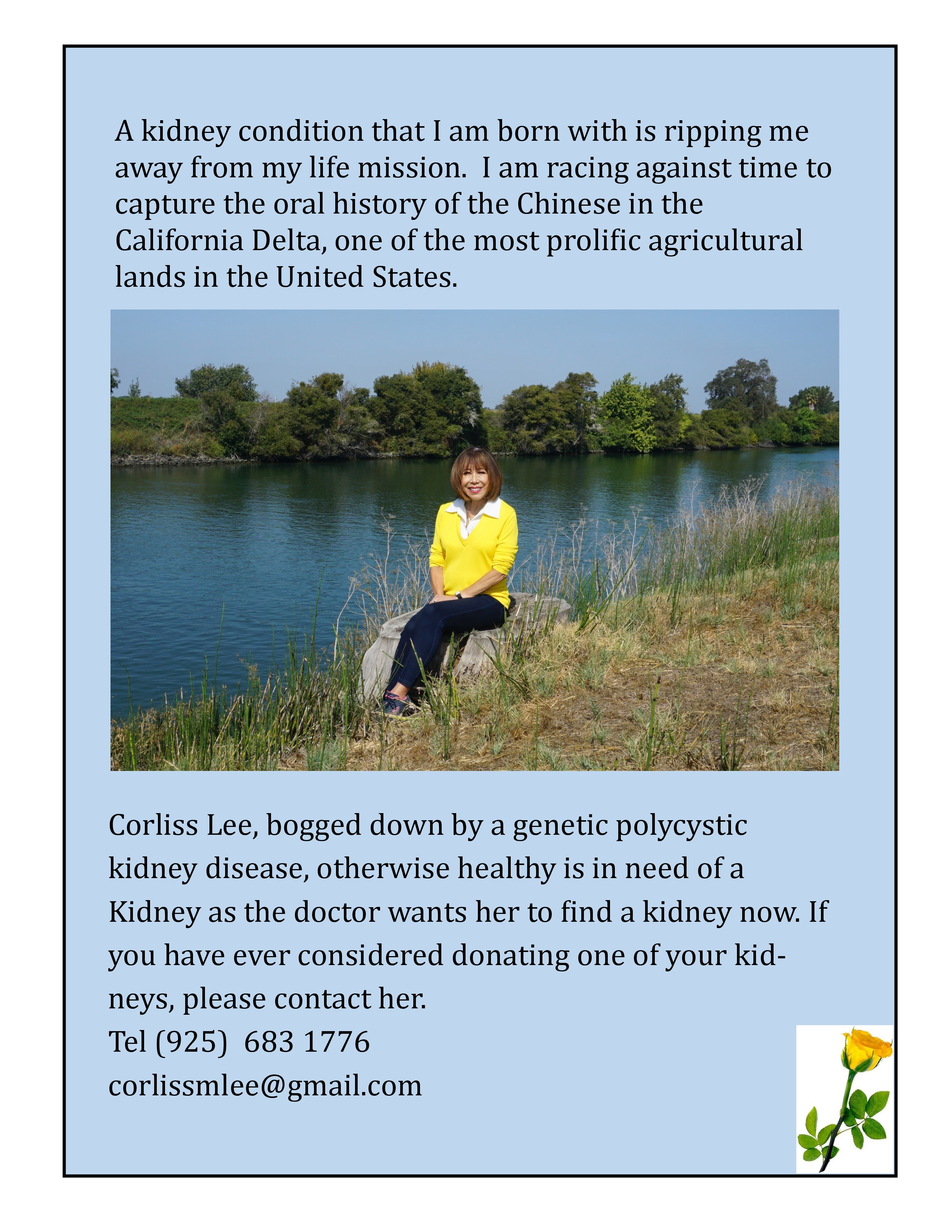 A kidney condition that I am born with is ripping me away from my life mission.  I am racing against time to capture the oral history of the Chinese in the California Delta, one of the most prolific agricultural lands in the United States.

Corliss Lee, bogged down by a genetic polycystic kidney disease, otherwise healthy is in need of a Kidney as the doctor wants her to find a kidney now. If you have ever considered donating one of your kidneys, please contact her.
Tel (925)  683 1776
corlissmlee@gmail.com